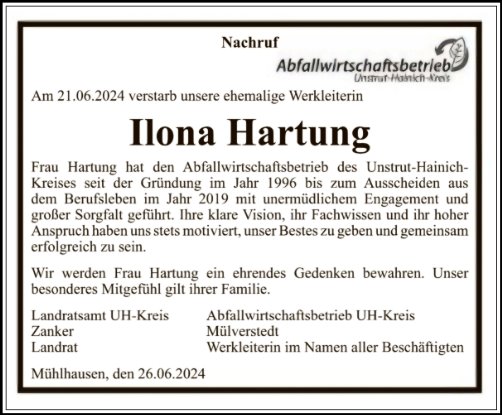 Nachruf

Abfallwirtschaftsbetrieb
Unstrut-Hainich-Kreis

Am 21.06.2024 verstarb unsere ehemalige Werkleiterin

Ilona Hartung

Frau Hartung hat den Abfallwirtschaftsbetrieb des Unstrut-Hainich-Kreises seit der Gründung im Jahr 1996 bis zum Ausscheiden aus dem Berufsleben im Jahr 2019 mit unermüdlichem Engagement und großer Sorgfalt geführt. Ihre klare Vision, ihr Fachwissen und ihr hoher Anspruch haben uns stets motiviert, unser Bestes zu geben und gemeinsam erfolgreich zu sein.

Wir werden Frau Hartung ein ehrendes Gedenken bewahren. Unser besonderes Mitgefühl gilt ihrer Familie.

Landratsamt UH-Kreis
Zanker
Landrat

Abfallwirtschaftsbetrieb UH-Kreis
Mülverstedt
Werkleiterin im Namen aller Beschäftigten

Mühlhausen, den 26.06.2024